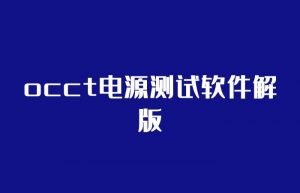 occt电源测试软件解版